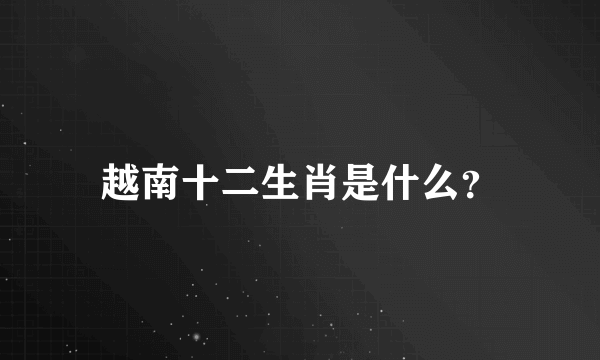 越南十二生肖是什么?